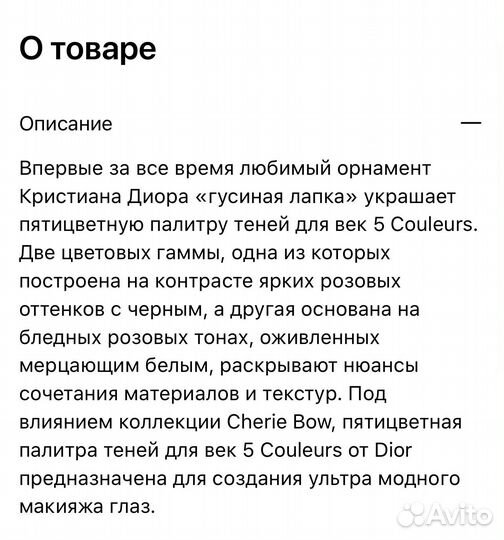 О товаре

Описание —

Впервые за все время любимый орнамент Кристиана Диора «гусиная лапка» украшает пятицветную палитру теней для век 5 Couleurs. Две цветовых гаммы, одна из которых построена на контрасте ярких розовых оттенков с черным, а другая основана на бледных розовых тонах, оживленных мерцающим белым, раскрывают нюансы сочетания материалов и текстур. Под влиянием коллекции Cherie Bow, пятицветная палитра теней для век 5 Couleurs от Dior предназначена для создания ультра модного макияжа глаз.

Avito